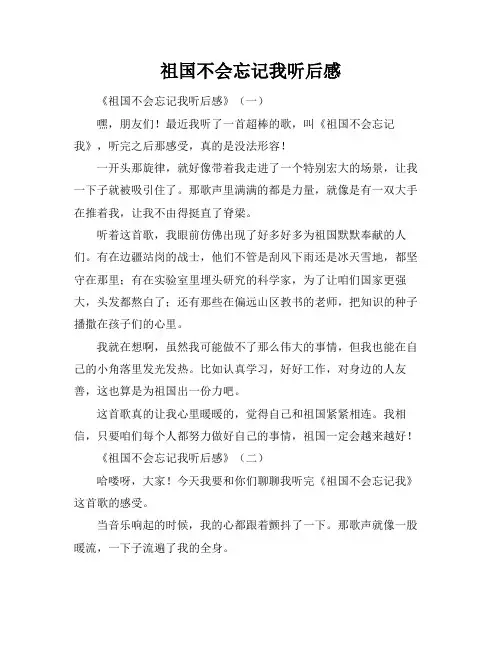 祖国不会忘记我听后感

《祖国不会忘记我听后感》（一）

嘿，朋友们！最近我听了一首超棒的歌，叫《祖国不会忘记我》，听完之后那感受，真的是没法形容！

一开头那旋律，就好像带着我走进了一个特别宏大的场景，让我一下子就被吸引住了。那歌声里满满的都是力量，就像是有一双大手在推着我，让我不由得挺直了脊梁。

听着这首歌，我眼前仿佛出现了好多好多为祖国默默奉献的人们。有在边疆站岗的战士，他们不管是刮风下雨还是冰天雪地，都坚守在那里；有在实验室里埋头研究的科学家，为了让咱们国家更强大，头发都熬白了；还有那些在偏远山区教书的老师，把知识的种子播撒在孩子们的心里。

我就在想啊，虽然我可能做不了那么伟大的事情，但我也能在自己的小角落里发光发热。比如认真学习，好好工作，对身边的人友善，这也算是为祖国出一份力吧。

这首歌真的让我心里暖暖的，觉得自己和祖国紧紧相连。我相信，只要咱们每个人都努力做好自己的事情，祖国一定会越来越好！

《祖国不会忘记我听后感》（二）

哈喽呀，大家！今天我要和你们聊聊我听完《祖国不会忘记我》这首歌的感受。

当音乐响起的时候，我的心都跟着颤抖了一下。那歌声就像一股暖流，一下子流遍了我的全身。